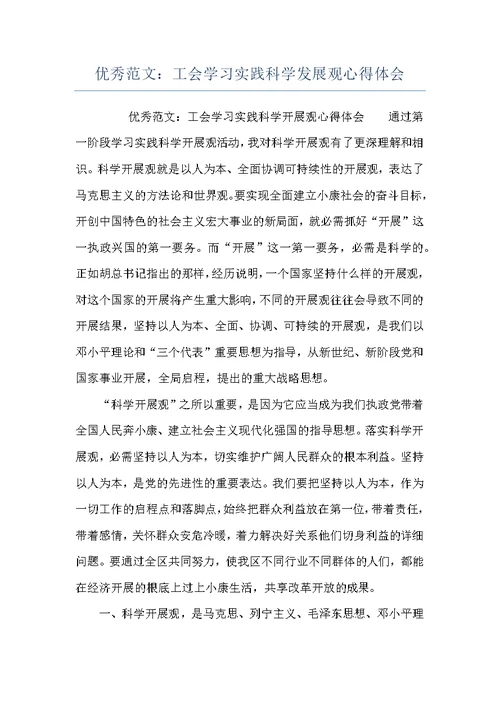 优秀范文：工会学习实践科学发展观心得体会

优秀范文：工会学习实践科学开展观心得体会　　通过第一阶段学习实践科学开展观活动，我对科学开展观有了更深理解和相识。科学开展观就是以人为本、全面协调可持续性的开展观，表达了马克思主义的方法论和世界观。要实现全面建立小康社会的奋斗目标，开创中国特色的社会主义宏大事业的新局面，就必需抓好“开展”这一执政兴国的第一要务。而“开展”这一第一要务，必需是科学的。正如胡总书记指出的那样，经历说明，一个国家坚持什么样的开展观，对这个国家的开展将产生重大影响，不同的开展观往往会导致不同的开展结果，坚持以人为本、全面、协调、可持续的开展观，是我们以邓小平理论和“三个代表”重要思想为指导，从新世纪、新阶段党和国家事业开展，全局启程，提出的重大战略思想。

“科学开展观”之所以重要，是因为它应当成为我们执政党带着全国人民奔小康、建立社会主义现代化强国的指导思想。落实科学开展观，必需坚持以人为本，切实维护广阔人民群众的根本利益。坚持以人为本，是党的先进性的重要表达。我们要把坚持以人为本，作为一切工作的启程点和落脚点，始终把群众利益放在第一位，带着责任，带着感情，关怀群众安危冷暖，着力解决好关系他们切身利益的详细问题。要通过全区共同努力，使我区不同行业不同群体的人们，都能在经济开展的根底上过上小康生活，共享改革开放的成果。

一、科学开展观，是马克思、列宁主义、毛泽东思想、邓小平理